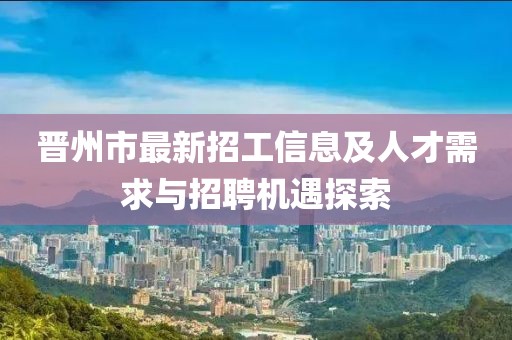 晋州市最新招工信息及人才需求与招聘机遇探索